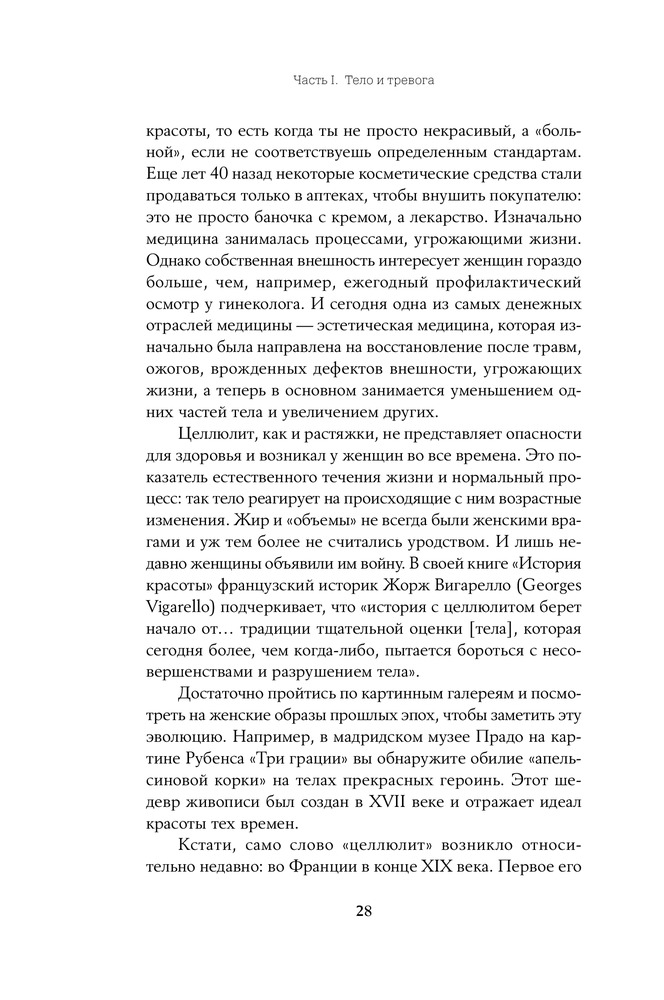 Часть I. Тело и тревога

красоты, то есть когда ты не просто некрасивый, а «больной», если не соответствуешь определенным стандартам. Еще лет 40 назад некоторые косметические средства стали продаваться только в аптеках, чтобы внушить покупателю: это не просто баночка с кремом, а лекарство. Изначально медицина занималась процессами, угрожающими жизни. Однако собственная внешность интересует женщин гораздо больше, чем, например, ежегодный профилактический осмотр у гинеколога. И сегодня одна из самых денежных отраслей медицины — эстетическая медицина, которая изначально была направлена на восстановление после травм, ожогов, врожденных дефектов внешности, угрожающих жизни, а теперь в основном занимается уменьшением одних частей тела и увеличением других.

Целлюлит, как и растяжки, не представляет опасности для здоровья и возникал у женщин во все времена. Это показатель естественного течения жизни и нормальный процесс: так тело реагирует на происходящие с ним возрастные изменения. Жир и «объемы» не всегда были женскими врагами и уж тем более не считались уродством. И лишь недавно женщины объявили им войну. В своей книге «История красоты» французский историк Жорж Вигарелло (Georges Vigarello) подчеркивает, что «история с целлюлитом берет начало от… традиции тщательной оценки [тела], которая сегодня более, чем когда-либо, пытается бороться с несовершенствами и разрушением тела».

Достаточно пройтись по картинным галереям и посмотреть на женские образы прошлых эпох, чтобы заметить эту эволюцию. Например, в мадридском музее Прадо на картине Рубенса «Три грации» вы обнаружите обилие «апельсиновой корки» на телах прекрасных героинь. Этот шедевр живописи был создан в XVII веке и отражает идеал красоты тех времен.

Кстати, само слово «целлюлит» возникло относительно недавно: во Франции в конце XIX века. Первое его

28